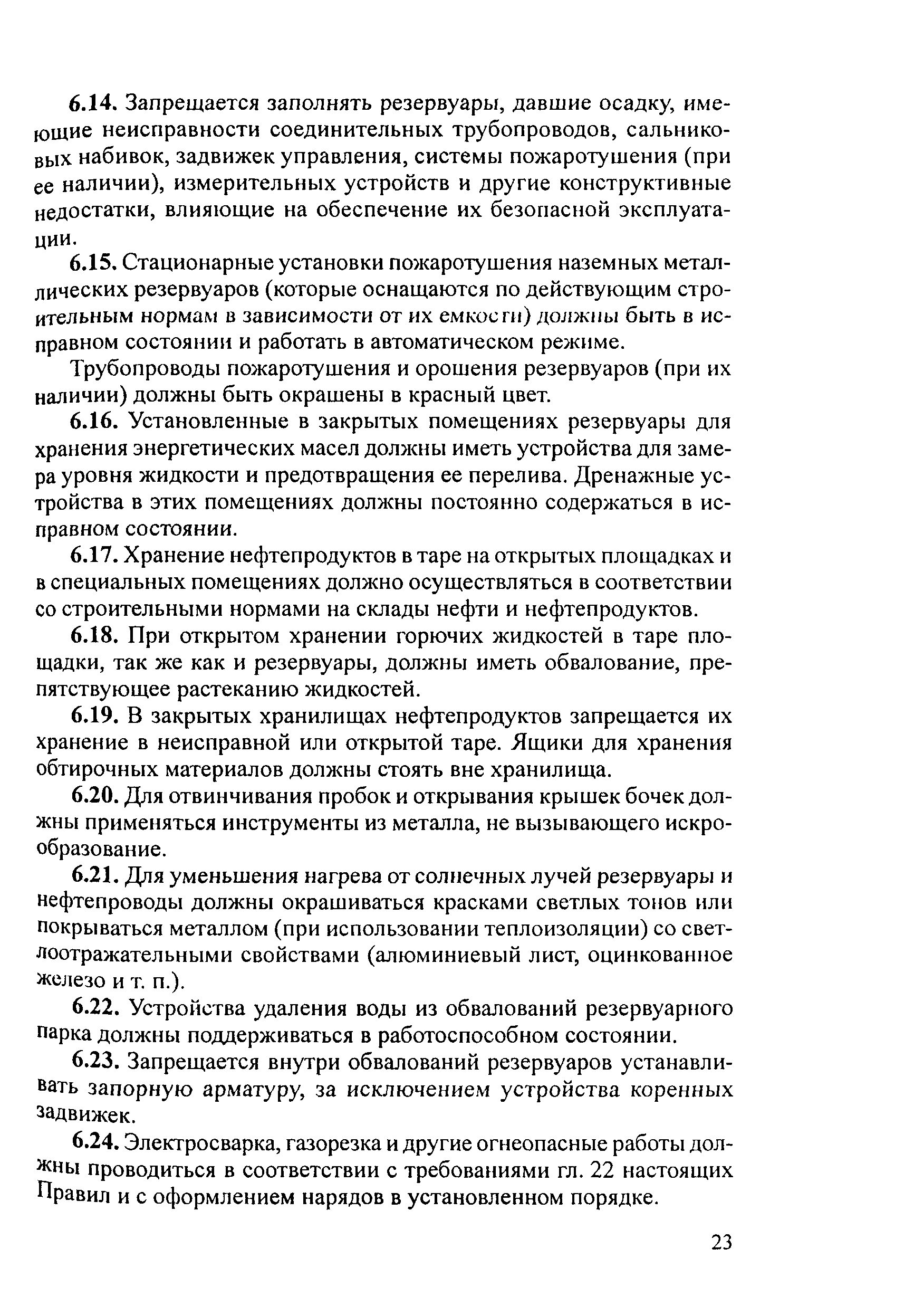 6.14. Запрещается заполнять резервуары, давшие осадку, имеющие неисправности соединительных трубопроводов, сальниковых набивок, задвижек управления, системы пожаротушения (при ее наличии), измерительных устройств и другие конструктивные недостатки, влияющие на обеспечение их безопасной эксплуатации.

6.15. Стационарные установки пожаротушения наземных металлических резервуаров (которые оснащаются по действующим строительным нормам в зависимости от их емкости) должны быть в исправном состоянии и работать в автоматическом режиме.

Трубопроводы пожаротушения и орошения резервуаров (при их наличии) должны быть окрашены в красный цвет.

6.16. Установленные в закрытых помещениях резервуары для хранения энергетических масел должны иметь устройства для замера уровня жидкости и предотвращения ее перелива. Дренажные устройства в этих помещениях должны постоянно содержаться в исправном состоянии.

6.17. Хранение нефтепродуктов в таре на открытых площадках и в специальных помещениях должно осуществляться в соответствии со строительными нормами на склады нефти и нефтепродуктов.

6.18. При открытом хранении горючих жидкостей в таре площадки, так же как и резервуары, должны иметь обвалование, препятствующее растеканию жидкостей.

6.19. В закрытых хранилищах нефтепродуктов запрещается их хранение в неисправной или открытой таре. Ящики для хранения обтирочных материалов должны стоять вне хранилища.

6.20. Для отвинчивания пробок и открывания крышек бочек должны применяться инструменты из металла, не вызывающего искрообразование.

6.21. Для уменьшения нагрева от солнечных лучей резервуары и нефтепроводы должны окрашиваться красками светлых тонов или покрываться металлом (при использовании теплоизоляции) со светлоотражательными свойствами (алюминиевый лист, оцинкованное железо и т. п.).

6.22. Устройства удаления воды из обвалований резервуарного парка должны поддерживаться в работоспособном состоянии.

6.23. Запрещается внутри обвалований резервуаров устанавливать запорную арматуру, за исключением устройства коренных задвижек.

6.24. Электросварка, газорезка и другие огнеопасные работы должны проводиться в соответствии с требованиями гл. 22 настоящих Правил и с оформлением нарядов в установленном порядке.

23